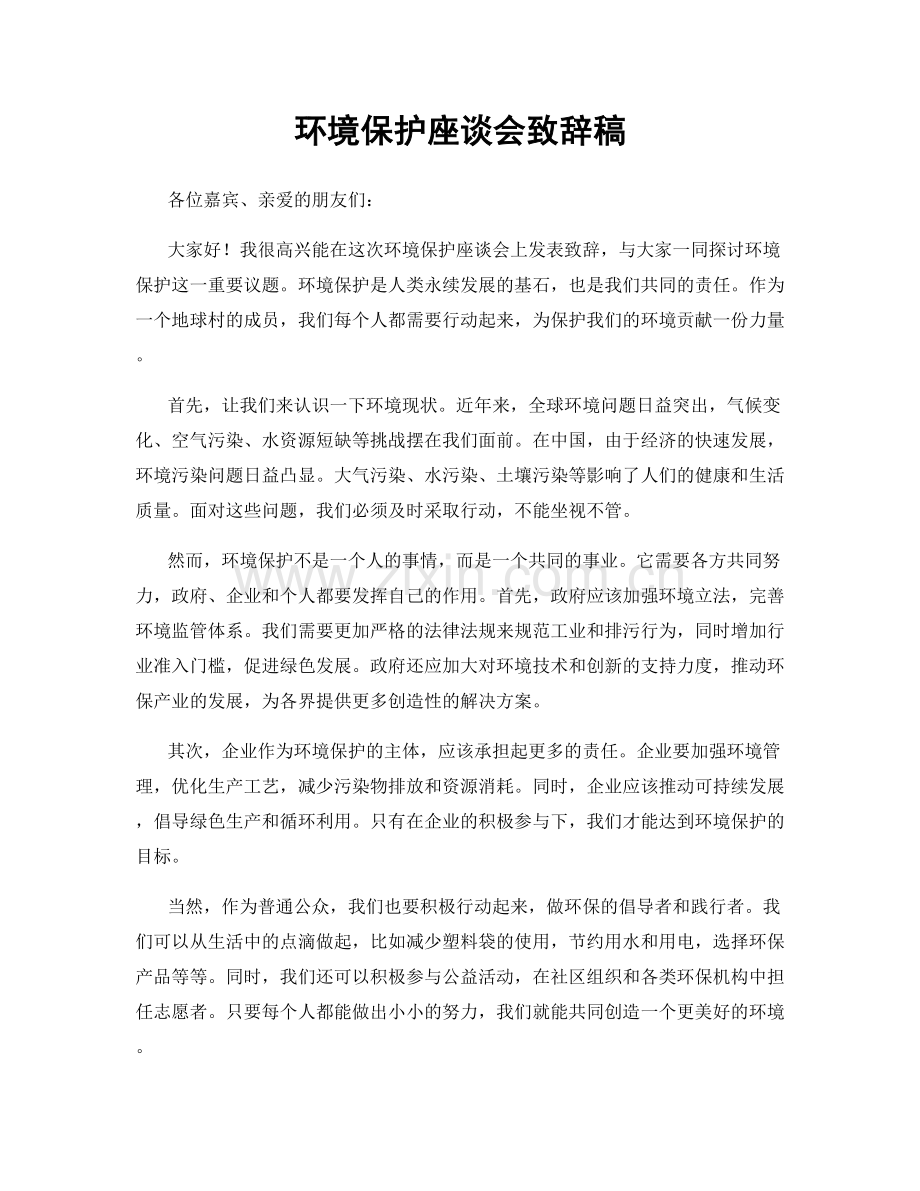 环境保护座谈会致辞稿

各位嘉宾、亲爱的朋友们：

大家好！我很高兴能在这次环境保护座谈会上发表致辞，与大家一同探讨环境保护这一重要议题。环境保护是人类永续发展的基石，也是我们共同的责任。作为一个地球村的成员，我们每个人都需要行动起来，为保护我们的环境贡献一份力量。

首先，让我们来认识一下环境现状。近年来，全球环境问题日益突出，气候变化、空气污染、水资源短缺等挑战摆在我们面前。在中国，由于经济的快速发展，环境污染问题日益凸显。大气污染、水污染、土壤污染等影响了人们的健康和生活质量。面对这些问题，我们必须及时采取行动，不能坐视不管。

然而，环境保护不是一个人的事情，而是一个共同的事业。它需要各方共同努力，政府、企业和个人都要发挥自己的作用。首先，政府应该加强环境立法，完善环境监管体系。我们需要更加严格的法律法规来规范工业和排污行为，同时增加行业准入门槛，促进绿色发展。政府还应加大对环境技术和创新的支持力度，推动环保产业的发展，为各界提供更多创造性的解决方案。

其次，企业作为环境保护的主体，应该承担起更多的责任。企业要加强环境管理，优化生产工艺，减少污染物排放和资源消耗。同时，企业应该推动可持续发展，倡导绿色生产和循环利用。只有在企业的积极参与下，我们才能达到环境保护的目标。

当然，作为普通公众，我们也要积极行动起来，做环保的倡导者和践行者。我们可以从生活中的点滴做起，比如减少塑料袋的使用，节约用水和用电，选择环保产品等等。同时，我们还可以积极参与公益活动，在社区组织和各类环保机构中担任志愿者。只要每个人都能做出小小的努力，我们就能共同创造一个更美好的环境。

www.zixin.com.cn